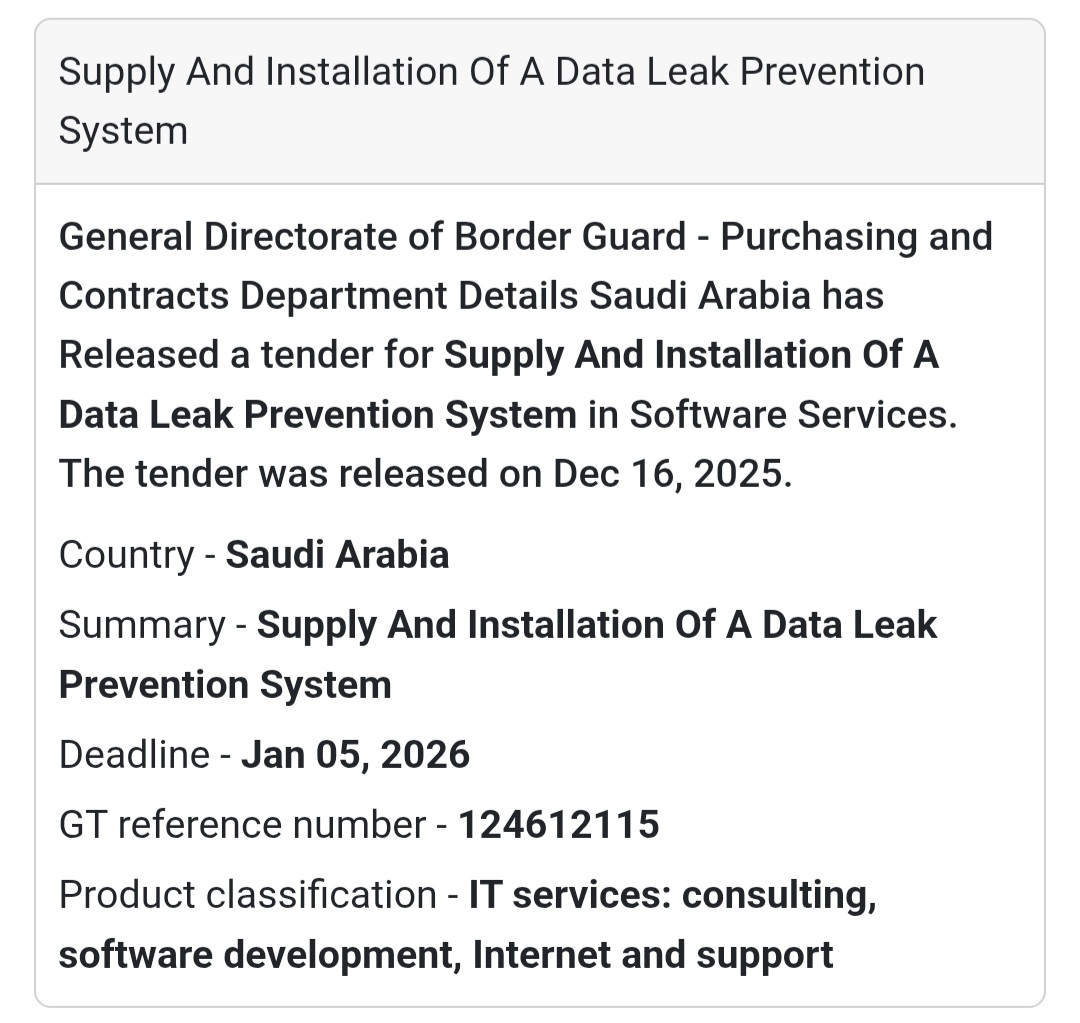 Supply And Installation Of A Data Leak Prevention System

General Directorate of Border Guard - Purchasing and Contracts Department Details Saudi Arabia has Released a tender for Supply And Installation Of A Data Leak Prevention System in Software Services. The tender was released on Dec 16, 2025.

Country - Saudi Arabia

Summary - Supply And Installation Of A Data Leak Prevention System

Deadline - Jan 05, 2026

GT reference number - 124612115

Product classification - IT services: consulting, software development, Internet and support